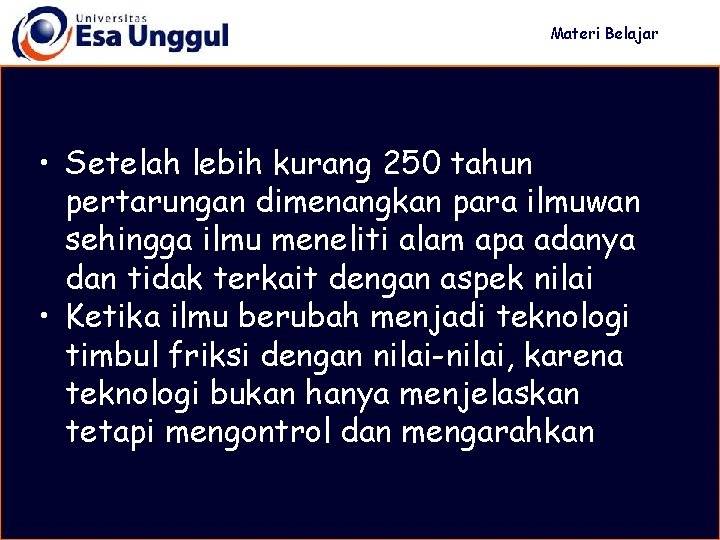 Universitas
Esa Unggul

Materi Belajar

• Setelah lebih kurang 250 tahun pertarungan dimenangkan para ilmuwan sehingga ilmu meneliti alam apa adanya dan tidak terkait dengan aspek nilai
• Ketika ilmu berubah menjadi teknologi timbul friksi dengan nilai-nilai, karena teknologi bukan hanya menjelaskan tetapi mengontrol dan mengarahkan